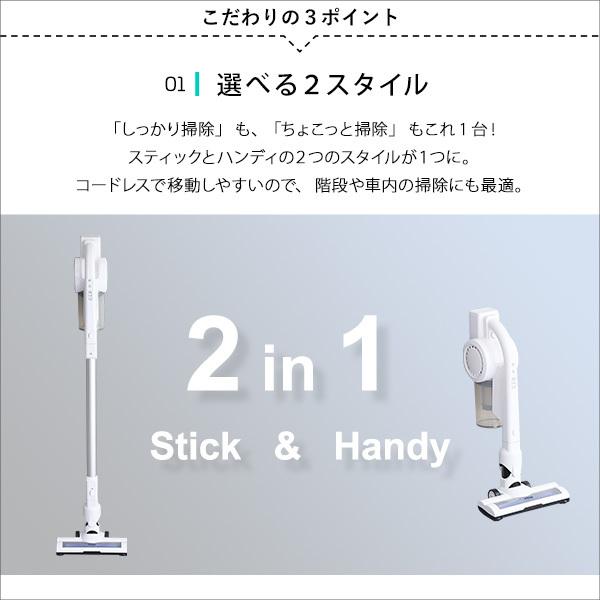 こだわりの３ポイント

01 選べる２スタイル

「しっかり掃除」も、「ちょこっと掃除」もこれ１台！
スティックとハンディの２つのスタイルが１つに。
コードレスで移動しやすいので、階段や車内の掃除にも最適。

2 in 1
Stick & Handy